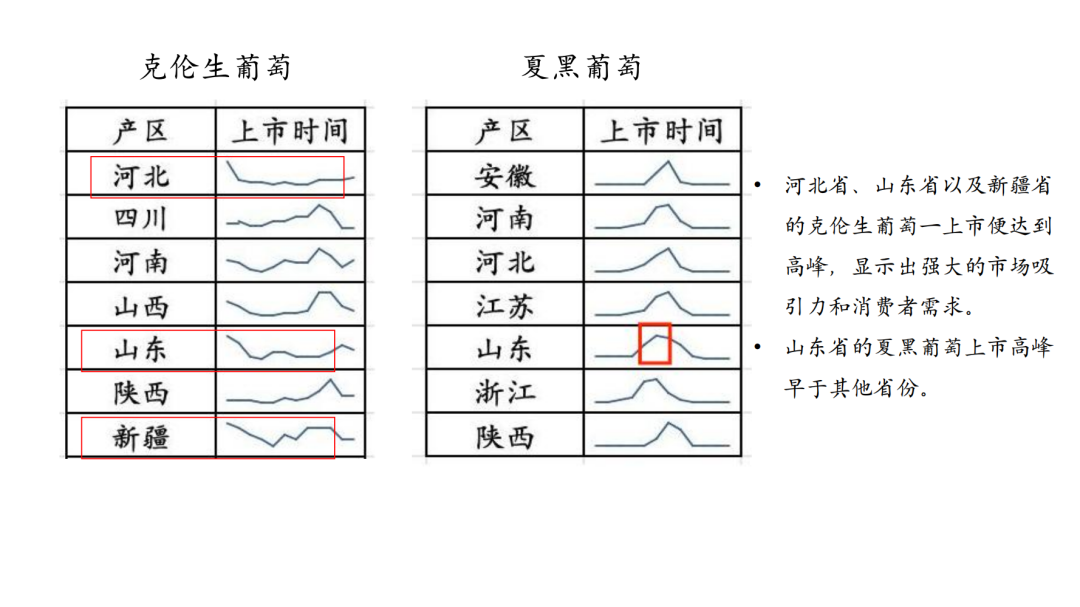 克伦生葡萄

| 产区 | 上市时间 |
|---|---|
| 河北 | |
| 四川 | |
| 河南 | |
| 山西 | |
| 山东 | |
| 陕西 | |
| 新疆 | |

夏黑葡萄

| 产区 | 上市时间 |
|---|---|
| 安徽 | |
| 河南 | |
| 河北 | |
| 江苏 | |
| 山东 | |
| 浙江 | |
| 陕西 | |

• 河北省、山东省以及新疆省的克伦生葡萄一上市便达到高峰，显示出强大的市场吸引力和消费者需求。

• 山东省的夏黑葡萄上市高峰早于其他省份。